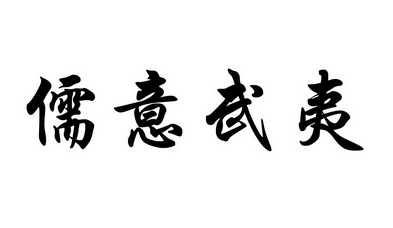 儒意武夷